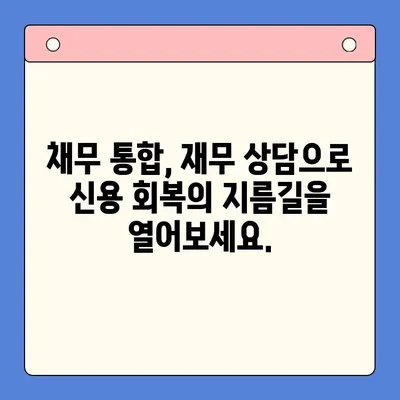 채무 통합, 재무 상담으로 신용 회복의 지름길을 열어보세요.